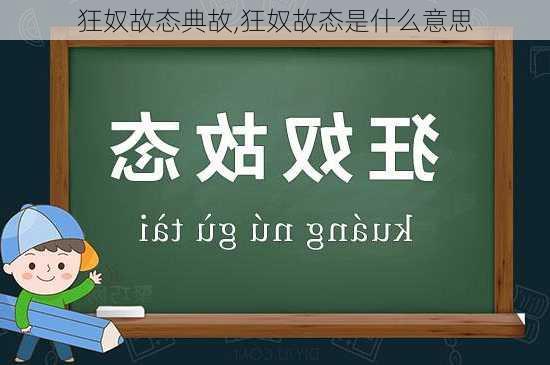 狂奴故态典故,狂奴故态是什么意思

狂奴故态

kuáng nú gù tài